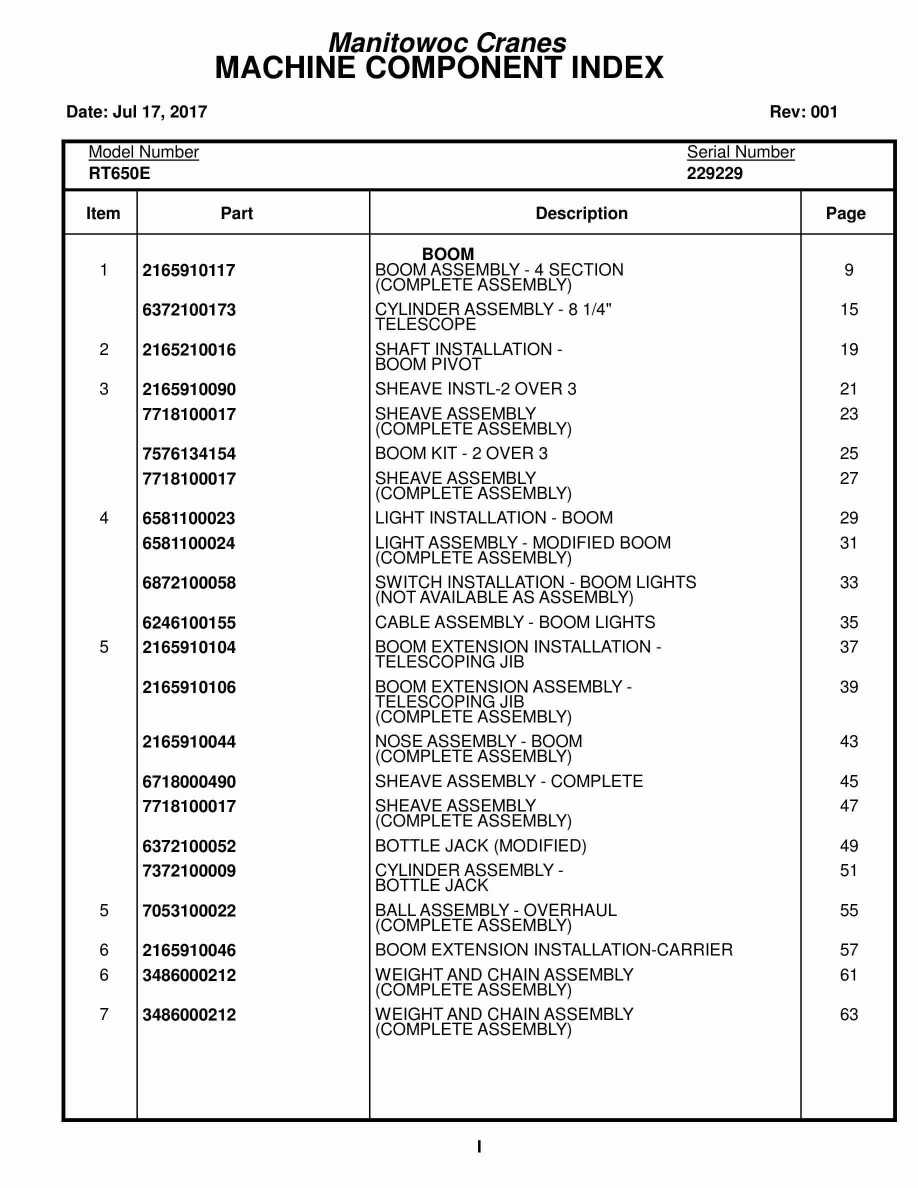 Manitowoc Cranes
MACHINE COMPONENT INDEX

Date: Jul 17, 2017

Rev: 001

Model Number
RT650E

Serial Number
229229

| Item | Part | Description | Page |
|---|---|---|---|
| | | BOOM | |
| 1 | 2165910117 | BOOM ASSEMBLY - 4 SECTION (COMPLETE ASSEMBLY) | 9 |
| | 6372100173 | CYLINDER ASSEMBLY - 8 1/4" TELESCOPE | 15 |
| 2 | 2165210016 | SHAFT INSTALLATION - BOOM PIVOT | 19 |
| 3 | 2165910090 | SHEAVE INSTL-2 OVER 3 | 21 |
| | 7718100017 | SHEAVE ASSEMBLY (COMPLETE ASSEMBLY) | 23 |
| | 7576134154 | BOOM KIT - 2 OVER 3 | 25 |
| | 7718100017 | SHEAVE ASSEMBLY (COMPLETE ASSEMBLY) | 27 |
| 4 | 6581100023 | LIGHT INSTALLATION - BOOM | 29 |
| | 6581100024 | LIGHT ASSEMBLY - MODIFIED BOOM (COMPLETE ASSEMBLY) | 31 |
| | 6872100058 | SWITCH INSTALLATION - BOOM LIGHTS (NOT AVAILABLE AS ASSEMBLY) | 33 |
| | 6246100155 | CABLE ASSEMBLY - BOOM LIGHTS | 35 |
| 5 | 2165910104 | BOOM EXTENSION INSTALLATION - TELESCOPING JIB | 37 |
| | 2165910106 | BOOM EXTENSION ASSEMBLY - TELESCOPING JIB (COMPLETE ASSEMBLY) | 39 |
| | 2165910044 | NOSE ASSEMBLY - BOOM (COMPLETE ASSEMBLY) | 43 |
| | 6718000490 | SHEAVE ASSEMBLY - COMPLETE | 45 |
| | 7718100017 | SHEAVE ASSEMBLY (COMPLETE ASSEMBLY) | 47 |
| | 6372100052 | BOTTLE JACK (MODIFIED) | 49 |
| | 7372100009 | CYLINDER ASSEMBLY - BOTTLE JACK | 51 |
| 5 | 7053100022 | BALL ASSEMBLY - OVERHAUL (COMPLETE ASSEMBLY) | 55 |
| 6 | 2165910046 | BOOM EXTENSION INSTALLATION-CARRIER | 57 |
| 6 | 3486000212 | WEIGHT AND CHAIN ASSEMBLY (COMPLETE ASSEMBLY) | 61 |
| 7 | 3486000212 | WEIGHT AND CHAIN ASSEMBLY (COMPLETE ASSEMBLY) | 63 |

I